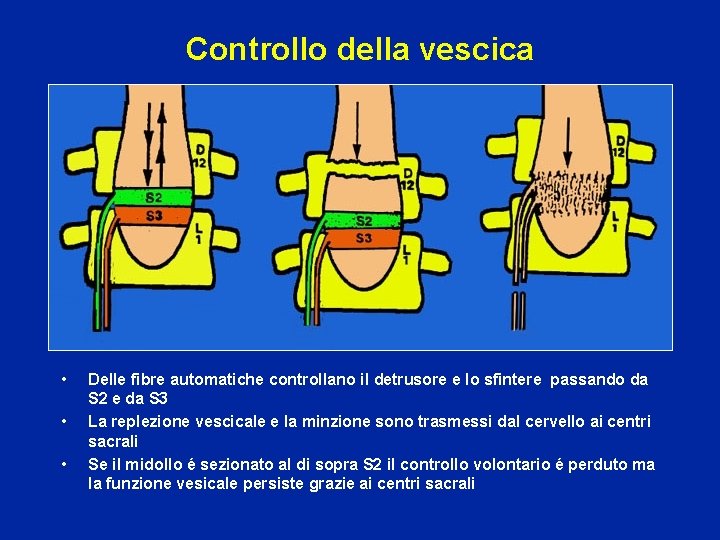 Controllo della vescica

D 12
S2
S3
L 1

D 12
S2
S3
L 1

D 12
L 1

• Delle fibre automatiche controllano il detrusore e lo sfintere passando da S2 e da S3
• La replezione vescicale e la minzione sono trasmessi dal cervello ai centri sacrali
• Se il midollo é sezionato al di sopra S2 il controllo volontario é perduto ma la funzione vesicale persiste grazie ai centri sacrali